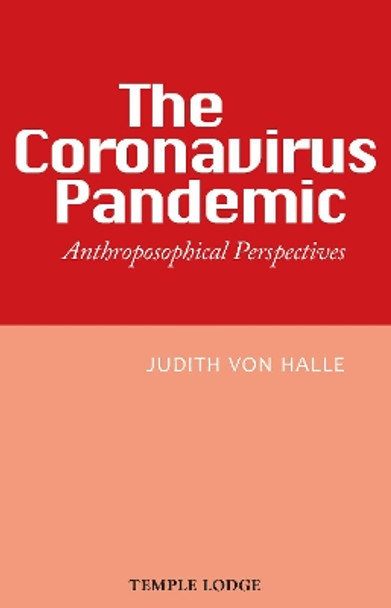 The Coronavirus Pandemic

Anthroposophical Perspectives

JUDITH VON HALLE

TEMPLE LODGE